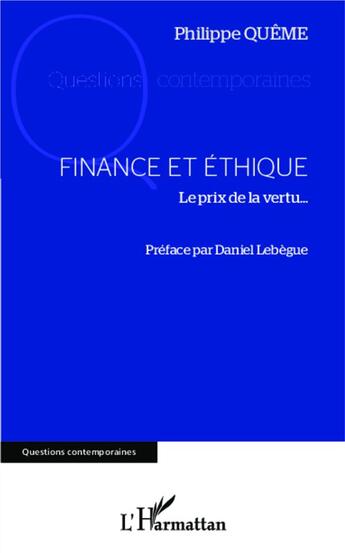 Philippe QUÊME

Questions contemporaines

FINANCE ET ÉTHIQUE

Le prix de la vertu...

Préface par Daniel Lebègue

Questions contemporaines

L'Harmattan